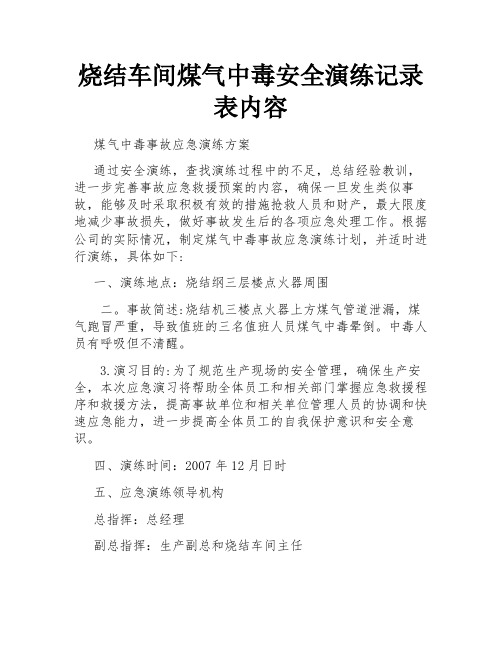 烧结车间煤气中毒安全演练记录表内容

煤气中毒事故应急演练方案

通过安全演练，查找演练过程中的不足，总结经验教训，进一步完善事故应急救援预案的内容，确保一旦发生类似事故，能够及时采取积极有效的措施抢救人员和财产，最大限度地减少事故损失，做好事故发生后的各项应急处理工作。根据公司的实际情况，制定煤气中毒事故应急演练计划，并适时进行演练，具体如下：

一、演练地点：烧结纲三层楼点火器周围

二。事故简述：烧结机三楼点火器上方煤气管道泄漏，煤气跑冒严重，导致值班的三名值班人员煤气中毒晕倒。中毒人员有呼吸但不清醒。

3.演习目的：为了规范生产现场的安全管理，确保生产安全，本次应急演习将帮助全体员工和相关部门掌握应急救援程序和救援方法，提高事故单位和相关单位管理人员的协调和快速应急能力，进一步提高全体员工的自我保护意识和安全意识。

四、演练时间：2007 年 12 月日时

五、应急演练领导机构

总指挥：总经理

副总指挥：生产副总和烧结车间主任